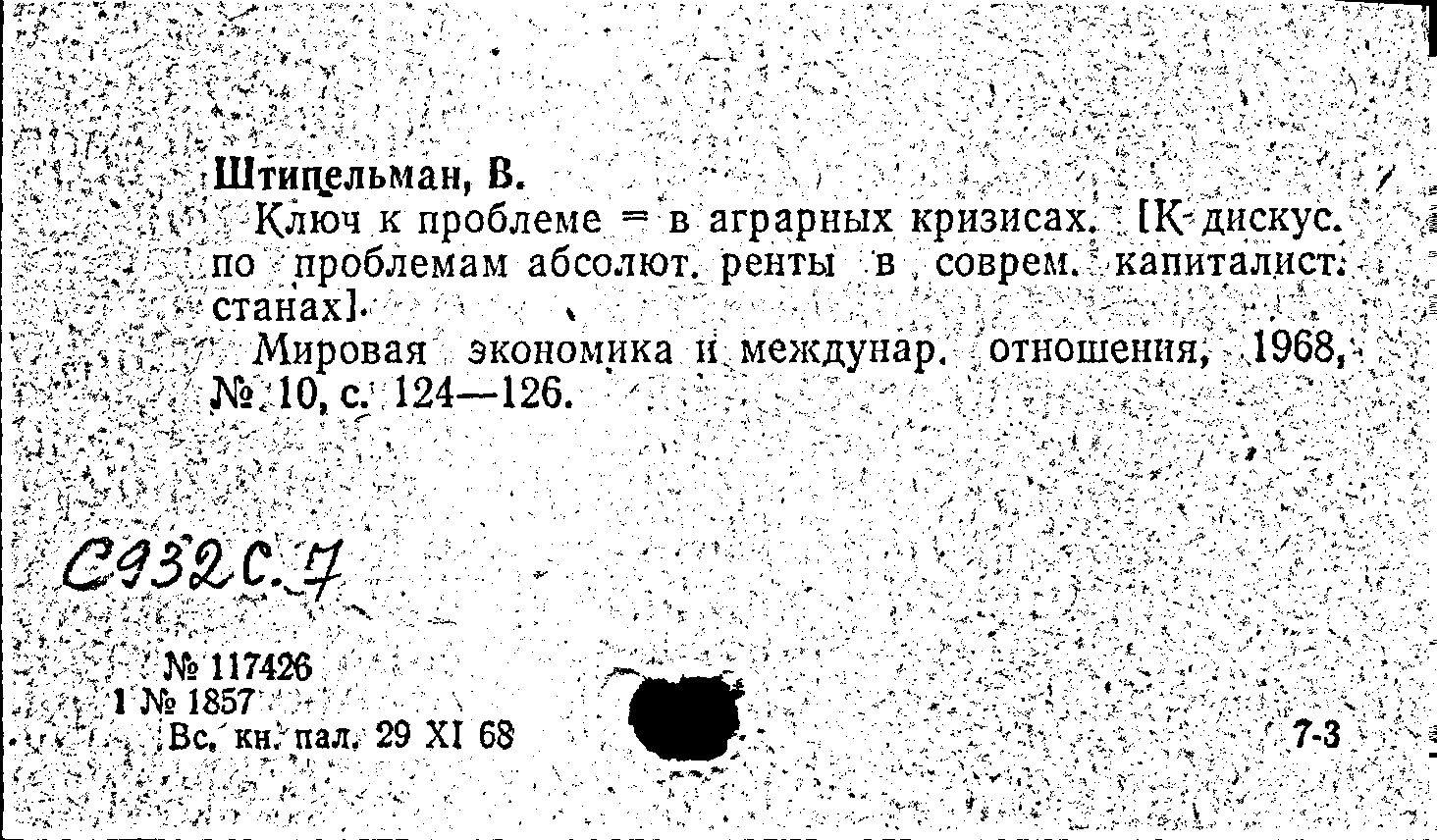 Штипельман, В.

Ключ к проблеме = в аграрных кризисах. [К дискус. по проблемам абсолют. ренты в соврем. капиталист. станах].

Мировая экономика и междунар. отношения, 1968, № 10, с. 124—126.

С932С.7

№ 117426
1 № 1857
Вс. кн. пал. 29 XI 68

7-3